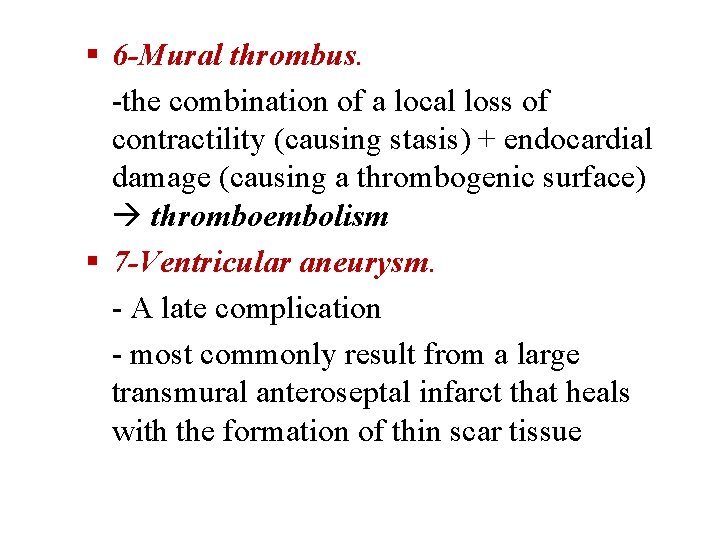 ▪ 6-Mural thrombus.

-the combination of a local loss of contractility (causing stasis) + endocardial damage (causing a thrombogenic surface) → thromboembolism

▪ 7-Ventricular aneurysm.

- A late complication

- most commonly result from a large transmural anteroseptal infarct that heals with the formation of thin scar tissue